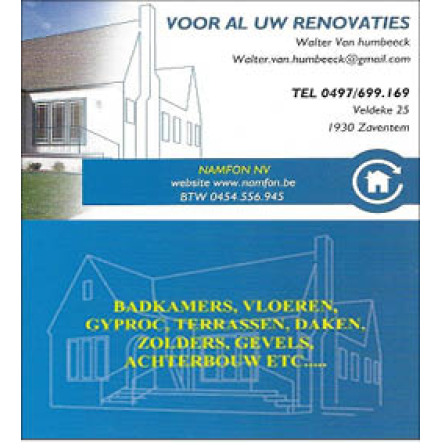 VOOR AL UW RENOVATIES
Walter Van humbeeck
Walter.van.humbeeck@gmail.com

TEL 0497/699.169
Veldeke 25
1930 Zaventem

NAMFON NV
website www.namfon.be
BTW 0454.556.945

BADKAMERS, VLOEREN, GYPROC, TERRASSEN, DAKEN, ZOLDERS, GEVELS, ACHTERBOUW ETC.....